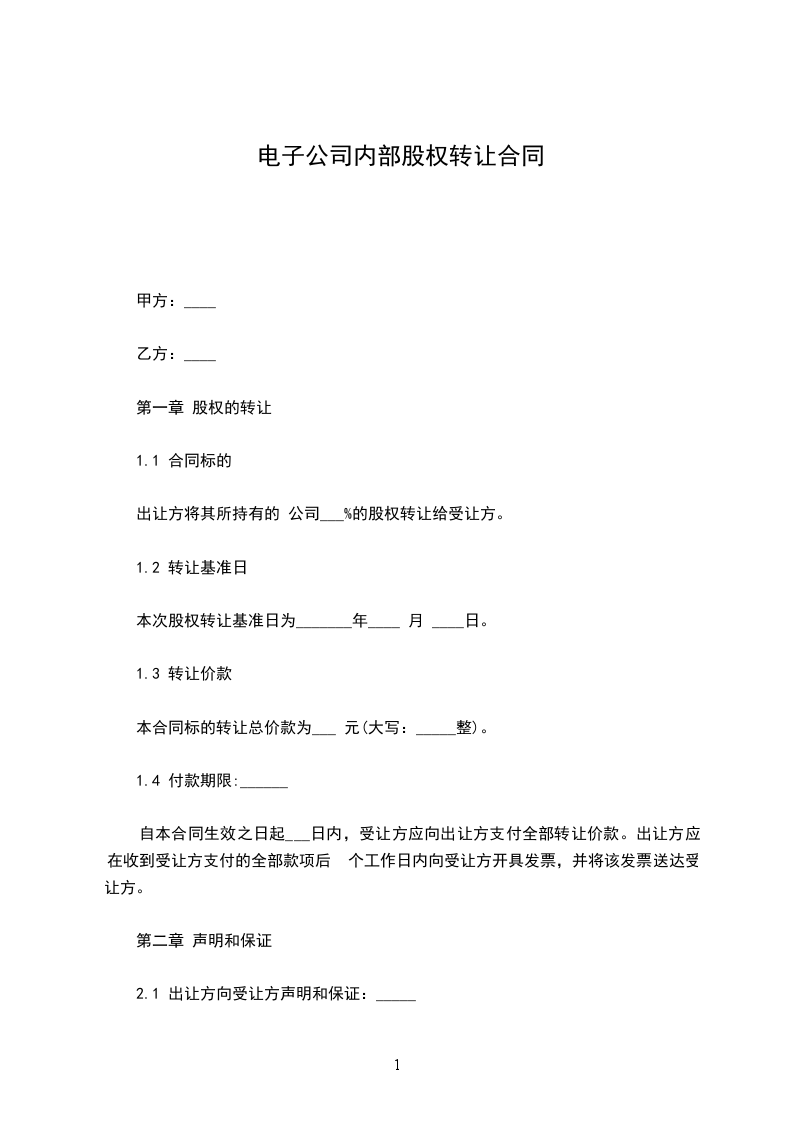 电子公司内部股权转让合同

甲方：____

乙方：____

第一章 股权的转让

1.1 合同标的

出让方将其所持有的 公司___%的股权转让给受让方。

1.2 转让基准日

本次股权转让基准日为_______年____ 月 ____日。

1.3 转让价款

本合同标的转让总价款为___ 元(大写：_____整)。

1.4 付款期限:______

自本合同生效之日起___日内，受让方应向出让方支付全部转让价款。出让方应在收到受让方支付的全部款项后 个工作日内向受让方开具发票，并将该发票送达受让方。

第二章 声明和保证

2.1 出让方向受让方声明和保证：_____

1